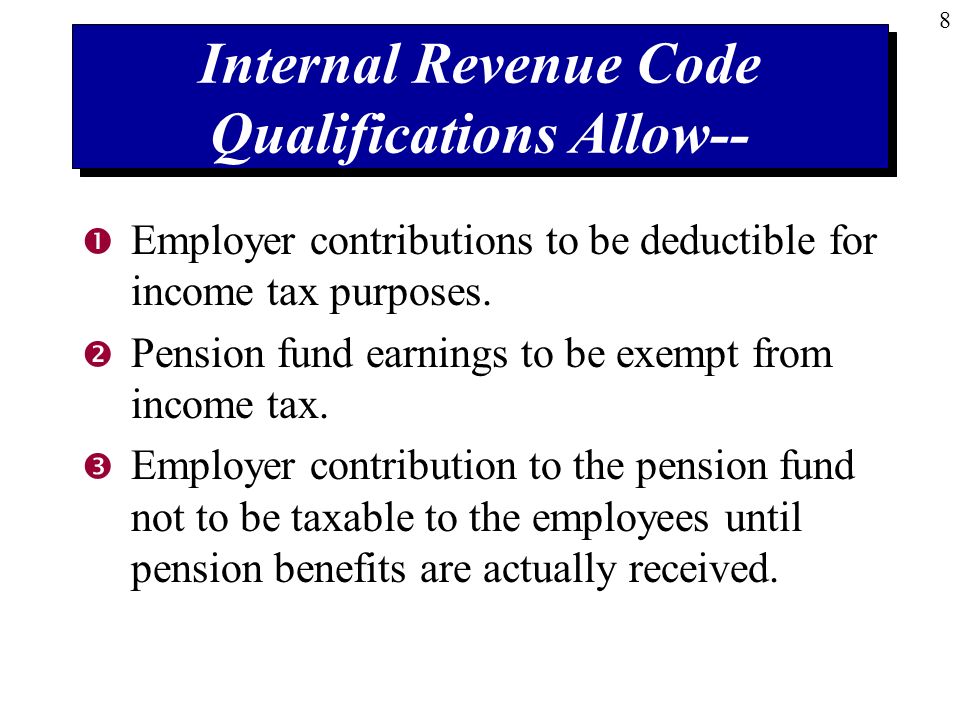 8

Internal Revenue Code Qualifications Allow--

❶ Employer contributions to be deductible for income tax purposes.

❷ Pension fund earnings to be exempt from income tax.

❸ Employer contribution to the pension fund not to be taxable to the employees until pension benefits are actually received.